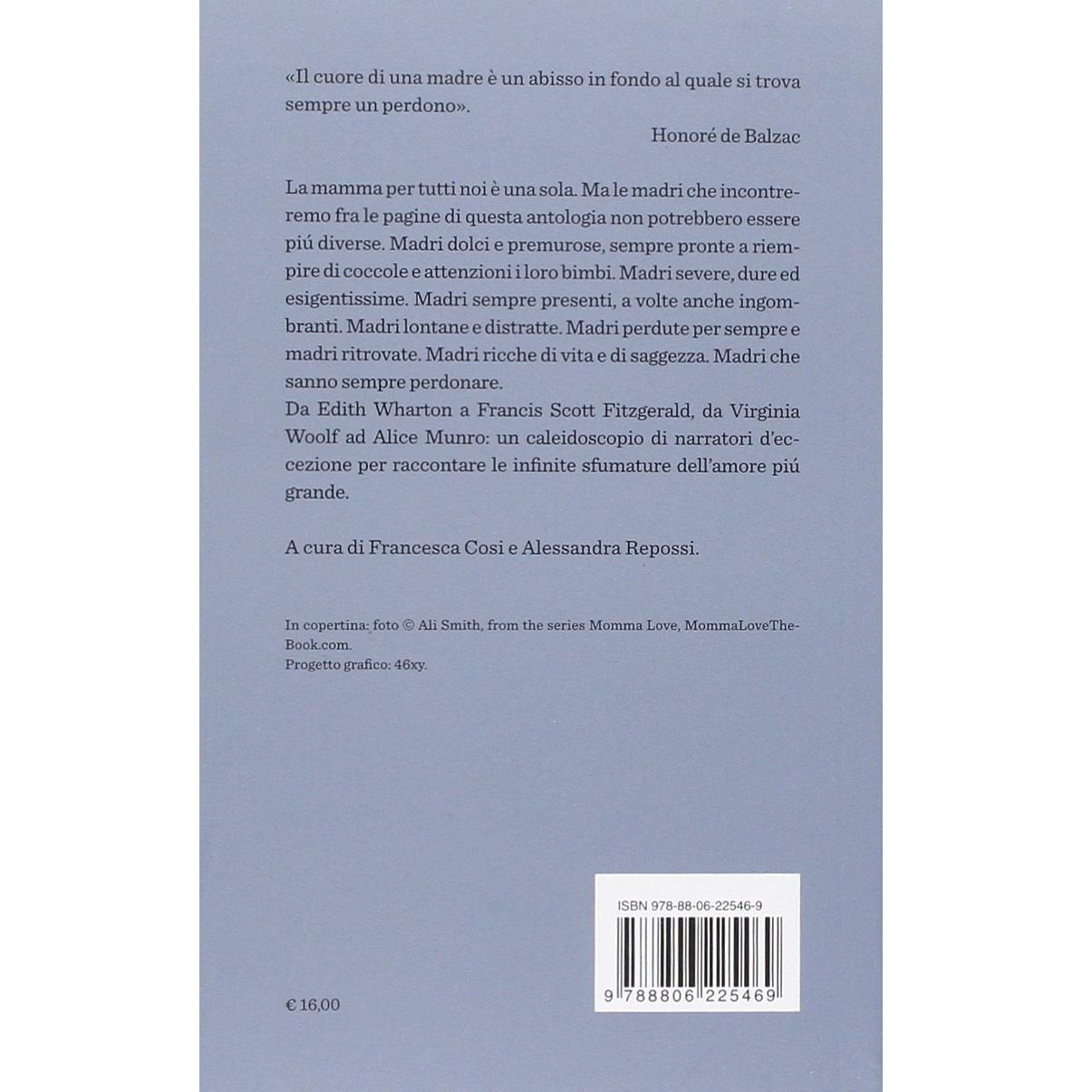 «Il cuore di una madre è un abisso in fondo al quale si trova sempre un perdono».

Honoré de Balzac

La mamma per tutti noi è una sola. Ma le madri che incontreremo fra le pagine di questa antologia non potrebbero essere piú diverse. Madri dolci e premurose, sempre pronte a riempire di coccole e attenzioni i loro bimbi. Madri severe, dure ed esigentissime. Madri sempre presenti, a volte anche ingombranti. Madri lontane e distratte. Madri perdute per sempre e madri ritrovate. Madri ricche di vita e di saggezza. Madri che sanno sempre perdonare.
Da Edith Wharton a Francis Scott Fitzgerald, da Virginia Woolf ad Alice Munro: un caleidoscopio di narratori d'eccezione per raccontare le infinite sfumature dell'amore piú grande.

A cura di Francesca Cosi e Alessandra Repossi.

In copertina: foto © Ali Smith, from the series Momma Love, MommaLoveTheBook.com.
Progetto grafico: 46xy.

ISBN 978-88-06-22546-9

9 788806 225469

€ 16,00